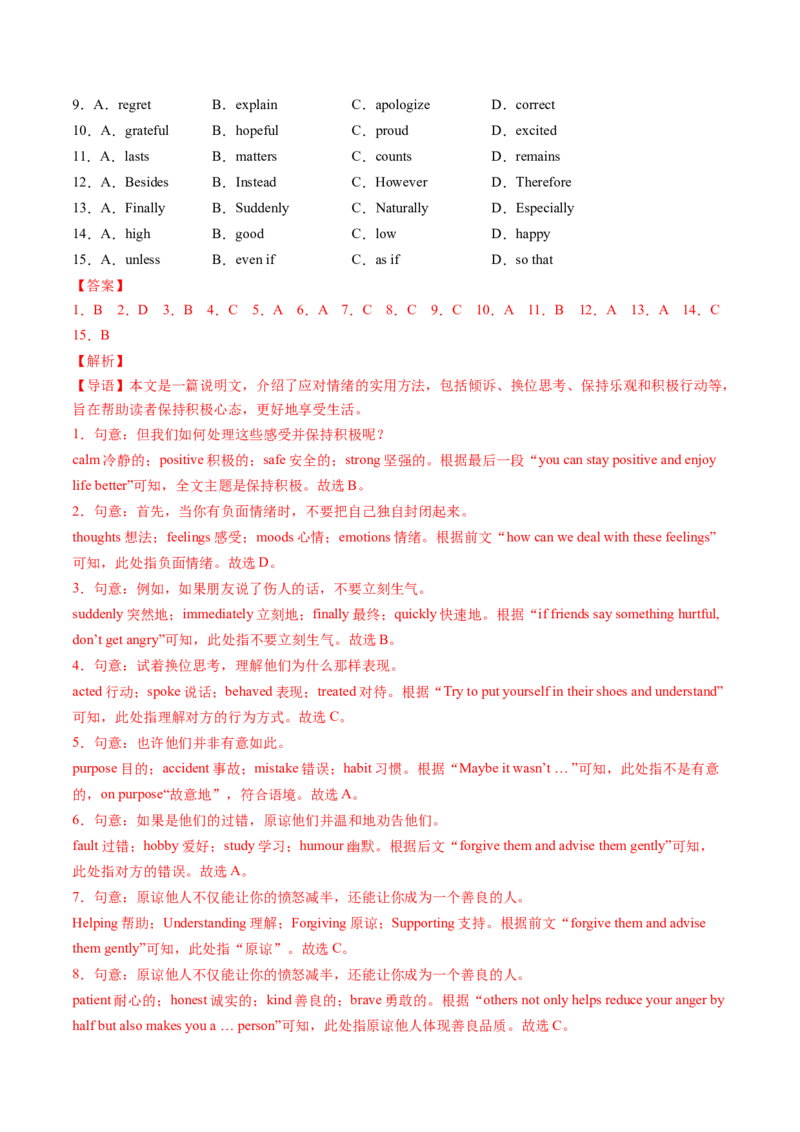 9．A．regret B．explain C．apologize D．correct
10．A．grateful B．hopeful C．proud D．excited
11．A．lasts B．matters C．counts D．remains
12．A．Besides B．Instead C．However D．Therefore
13．A．Finally B．Suddenly C．Naturally D．Especially
14．A．high B．good C．low D．happy
15．A．unless B．even if C．as if D．so that

【答案】
1．B 2．D 3．B 4．C 5．A 6．A 7．C 8．C 9．C 10．A 11．B 12．A 13．A 14．C 15．B

【解析】
【导语】本文是一篇说明文，介绍了应对情绪的实用方法，包括倾诉、换位思考、保持乐观和积极行动等，旨在帮助读者保持积极心态，更好地享受生活。

1．句意：但我们如何处理这些感受并保持积极呢？
calm 冷静的；positive 积极的；safe 安全的；strong 坚强的。根据最后一段“you can stay positive and enjoy life better”可知，全文主题是保持积极。故选 B。

2．句意：首先，当你有负面情绪时，不要把自己独自封闭起来。
thoughts 想法；feelings 感受；moods 心情；emotions 情绪。根据前文“how can we deal with these feelings”可知，此处指负面情绪。故选 D。

3．句意：例如，如果朋友说了伤人的话，不要立刻生气。
suddenly 突然地；immediately 立刻地；finally 最终；quickly 快速地。根据“if friends say something hurtful, don’t get angry”可知，此处指不要立刻生气。故选 B。

4．句意：试着换位思考，理解他们为什么那样表现。
acted 行动；spoke 说话；behaved 表现；treated 对待。根据“Try to put yourself in their shoes and understand”可知，此处指理解对方的行为方式。故选 C。

5．句意：也许他们并非有意如此。
purpose 目的；accident 事故；mistake 错误；habit 习惯。根据“Maybe it wasn’t … ”可知，此处指不是有意的，on purpose“故意地”，符合语境。故选 A。

6．句意：如果是他们的过错，原谅他们并温和地劝告他们。
fault 过错；hobby 爱好；study 学习；humour 幽默。根据后文“forgive them and advise them gently”可知，此处指对方的错误。故选 A。

7．句意：原谅他人不仅能让你的愤怒减半，还能让你成为一个善良的人。
Helping 帮助；Understanding 理解；Forgiving 原谅；Supporting 支持。根据前文“forgive them and advise them gently”可知，此处指“原谅”。故选 C。

8．句意：原谅他人不仅能让你的愤怒减半，还能让你成为一个善良的人。
patient 耐心的；honest 诚实的；kind 善良的；brave 勇敢的。根据“others not only helps reduce your anger by half but also makes you a … person”可知，此处指原谅他人体现善良品质。故选 C。